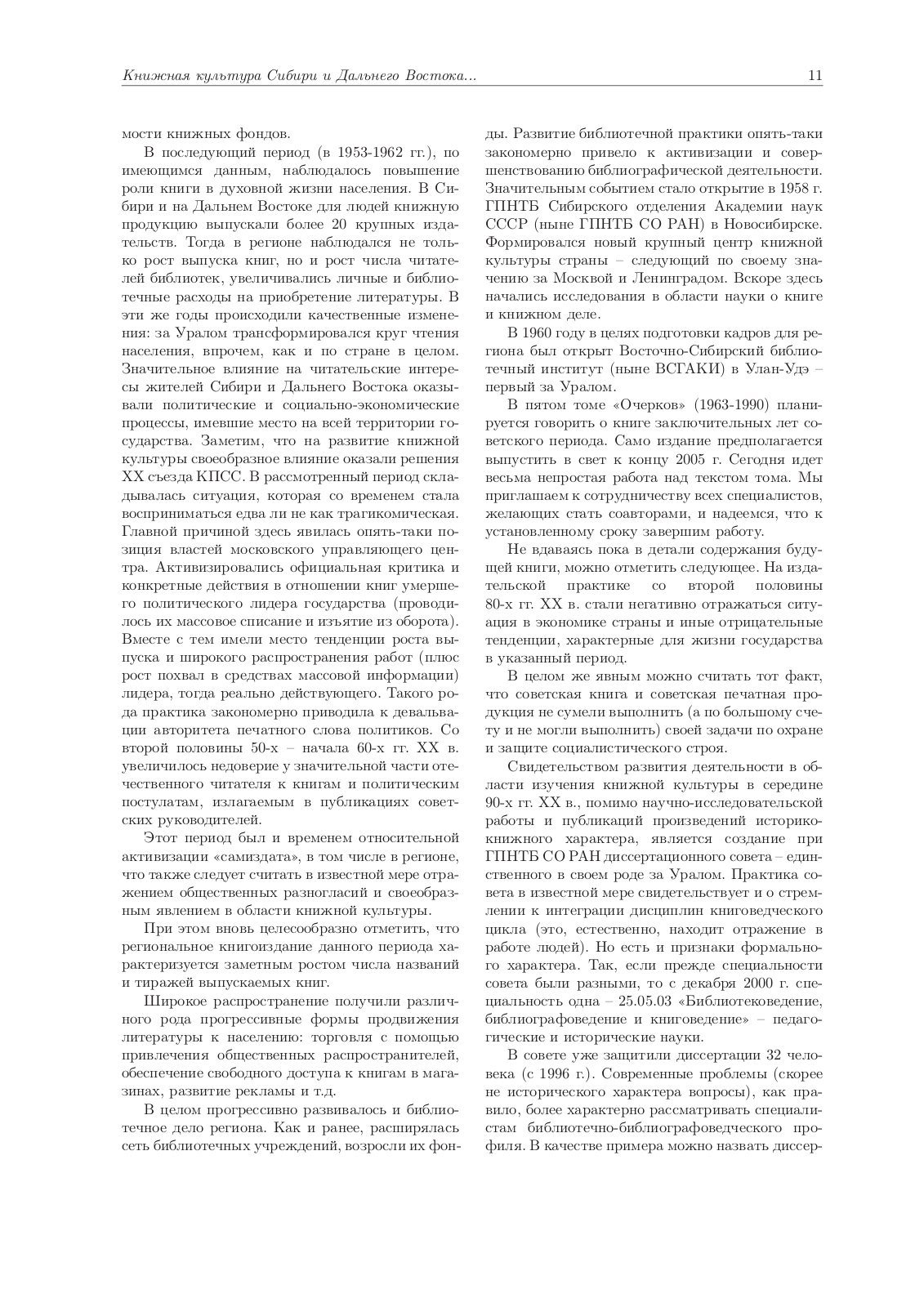 Книжная культура Сибири и Дальнего Востока... 11

мости книжных фондов.

В последующий период (в 1953-1962 гг.), по имеющимся данным, наблюдалось повышение роли книги в духовной жизни населения. В Сибири и на Дальнем Востоке для людей книжную продукцию выпускали более 20 крупных издательств. Тогда в регионе наблюдался не только рост выпуска книг, но и рост числа читателей библиотек, увеличивались личные и библиотечные расходы на приобретение литературы. В эти же годы происходили качественные изменения: за Уралом трансформировался круг чтения населения, впрочем, как и по стране в целом. Значительное влияние на читательские интересы жителей Сибири и Дальнего Востока оказывали политические и социально-экономические процессы, имевшие место на всей территории государства. Заметим, что на развитие книжной культуры своеобразное влияние оказали решения XX съезда КПСС. В рассмотренный период складывалась ситуация, которая со временем стала восприниматься едва ли не как трагикомическая. Главной причиной здесь явилась опять-таки позиция властей московского управляющего центра. Активизировались официальная критика и конкретные действия в отношении книг умершего политического лидера государства (проводилось их массовое списание и изъятие из оборота). Вместе с тем имели место тенденции роста выпуска и широкого распространения работ (плюс рост похвал в средствах массовой информации) лидера, тогда реально действующего. Такого рода практика закономерно приводила к девальвации авторитета печатного слова политиков. Со второй половины 50-х – начала 60-х гг. XX в. увеличилось недоверие у значительной части отечественного читателя к книгам и политическим постулатам, излагаемым в публикациях советских руководителей.

Этот период был и временем относительной активизации «самиздата», в том числе в регионе, что также следует считать в известной мере отражением общественных разногласий и своеобразным явлением в области книжной культуры.

При этом вновь целесообразно отметить, что региональное книгоиздание данного периода характеризуется заметным ростом числа названий и тиражей выпускаемых книг.

Широкое распространение получили различного рода прогрессивные формы продвижения литературы к населению: торговля с помощью привлечения общественных распространителей, обеспечение свободного доступа к книгам в магазинах, развитие рекламы и т.д.

В целом прогрессивно развивалось и библиотечное дело региона. Как и ранее, расширялась сеть библиотечных учреждений, возросли их фонды. Развитие библиотечной практики опять-таки закономерно привело к активизации и совершенствованию библиографической деятельности. Значительным событием стало открытие в 1958 г. ГПНТБ Сибирского отделения Академии наук СССР (ныне ГПНТБ СО РАН) в Новосибирске. Формировался новый крупный центр книжной культуры страны – следующий по своему значению за Москвой и Ленинградом. Вскоре здесь начались исследования в области науки о книге и книжном деле.

В 1960 году в целях подготовки кадров для региона был открыт Восточно-Сибирский библиотечный институт (ныне ВСГАКИ) в Улан-Удэ – первый за Уралом.

В пятом томе «Очерков» (1963-1990) планируется говорить о книге заключительных лет советского периода. Само издание предполагается выпустить в свет к концу 2005 г. Сегодня идет весьма непростая работа над текстом тома. Мы приглашаем к сотрудничеству всех специалистов, желающих стать соавторами, и надеемся, что к установленному сроку завершим работу.

Не вдаваясь пока в детали содержания будущей книги, можно отметить следующее. На издательской практике со второй половины 80-х гг. XX в. стали негативно отражаться ситуация в экономике страны и иные отрицательные тенденции, характерные для жизни государства в указанный период.

В целом же явным можно считать тот факт, что советская книга и советская печатная продукция не сумели выполнить (а по большому счету и не могли выполнить) своей задачи по охране и защите социалистического строя.

Свидетельством развития деятельности в области изучения книжной культуры в середине 90-х гг. XX в., помимо научно-исследовательской работы и публикаций произведений историко-книжного характера, является создание при ГПНТБ СО РАН диссертационного совета – единственного в своем роде за Уралом. Практика совета в известной мере свидетельствует и о стремлении к интеграции дисциплин книговедческого цикла (это, естественно, находит отражение в работе людей). Но есть и признаки формального характера. Так, если прежде специальности совета были разными, то с декабря 2000 г. специальность одна – 25.05.03 «Библиотековедение, библиографоведение и книговедение» – педагогические и исторические науки.

В совете уже защитили диссертации 32 человека (с 1996 г.). Современные проблемы (скорее не исторического характера вопросы), как правило, более характерно рассматривать специалистам библиотечно-библиографоведческого профиля. В качестве примера можно назвать диссер-